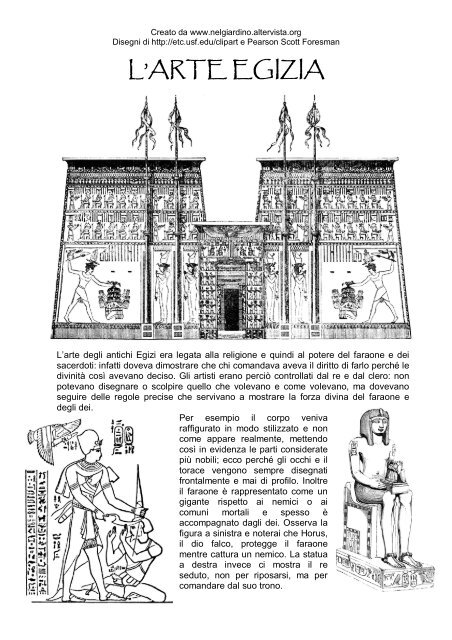 Creato da www.nelgiardino.altervista.org
Disegni di http://etc.usf.edu/clipart e Pearson Scott Foresman

L'ARTE EGIZIA

L'arte degli antichi Egizi era legata alla religione e quindi al potere del faraone e dei sacerdoti: infatti doveva dimostrare che chi comandava aveva il diritto di farlo perché le divinità così avevano deciso. Gli artisti erano perciò controllati dal re e dal clero: non potevano disegnare o scolpire quello che volevano e come volevano, ma dovevano seguire delle regole precise che servivano a mostrare la forza divina del faraone e degli dei.

Per esempio il corpo veniva raffigurato in modo stilizzato e non come appare realmente, mettendo così in evidenza le parti considerate più nobili; ecco perché gli occhi e il torace vengono sempre disegnati frontalmente e mai di profilo. Inoltre il faraone è rappresentato come un gigante rispetto ai nemici o ai comuni mortali e spesso è accompagnato dagli dei. Osserva la figura a sinistra e noterai che Horus, il dio falco, protegge il faraone mentre cattura un nemico. La statua a destra invece ci mostra il re seduto, non per riposarsi, ma per comandare dal suo trono.